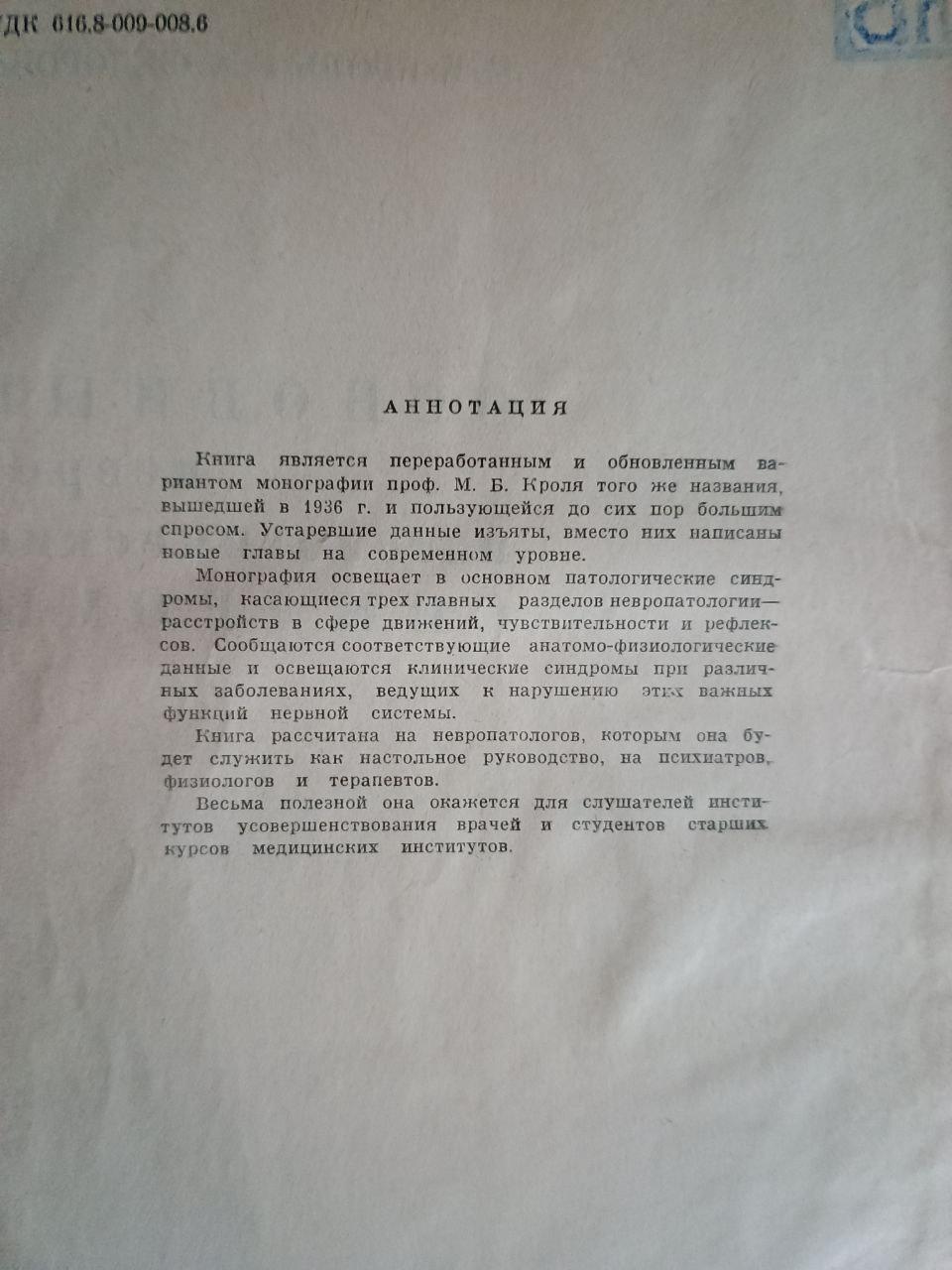 ДК 616.8-009-008.6

АННОТАЦИЯ

Книга является переработанным и обновленным вариантом монографии проф. М. Б. Кроля того же названия, вышедшей в 1936 г. и пользующейся до сих пор большим спросом. Устаревшие данные изъяты, вместо них написаны новые главы на современном уровне.

Монография освещает в основном патологические синдромы, касающиеся трех главных разделов невропатологии— расстройств в сфере движений, чувствительности и рефлексов. Сообщаются соответствующие анатомо-физиологические данные и освещаются клинические синдромы при различных заболеваниях, ведущих к нарушению этих важных функций нервной системы.

Книга рассчитана на невропатологов, которым она будет служить как настольное руководство, на психиатров, физиологов и терапевтов.

Весьма полезной она окажется для слушателей институтов усовершенствования врачей и студентов старших курсов медицинских институтов.